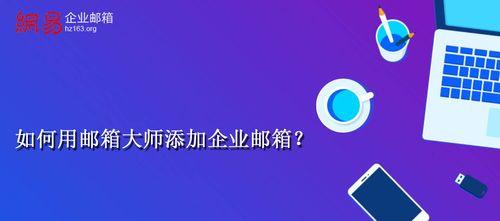 網易 企业邮箱
hz163.org

如何用邮箱大师添加企业邮箱？